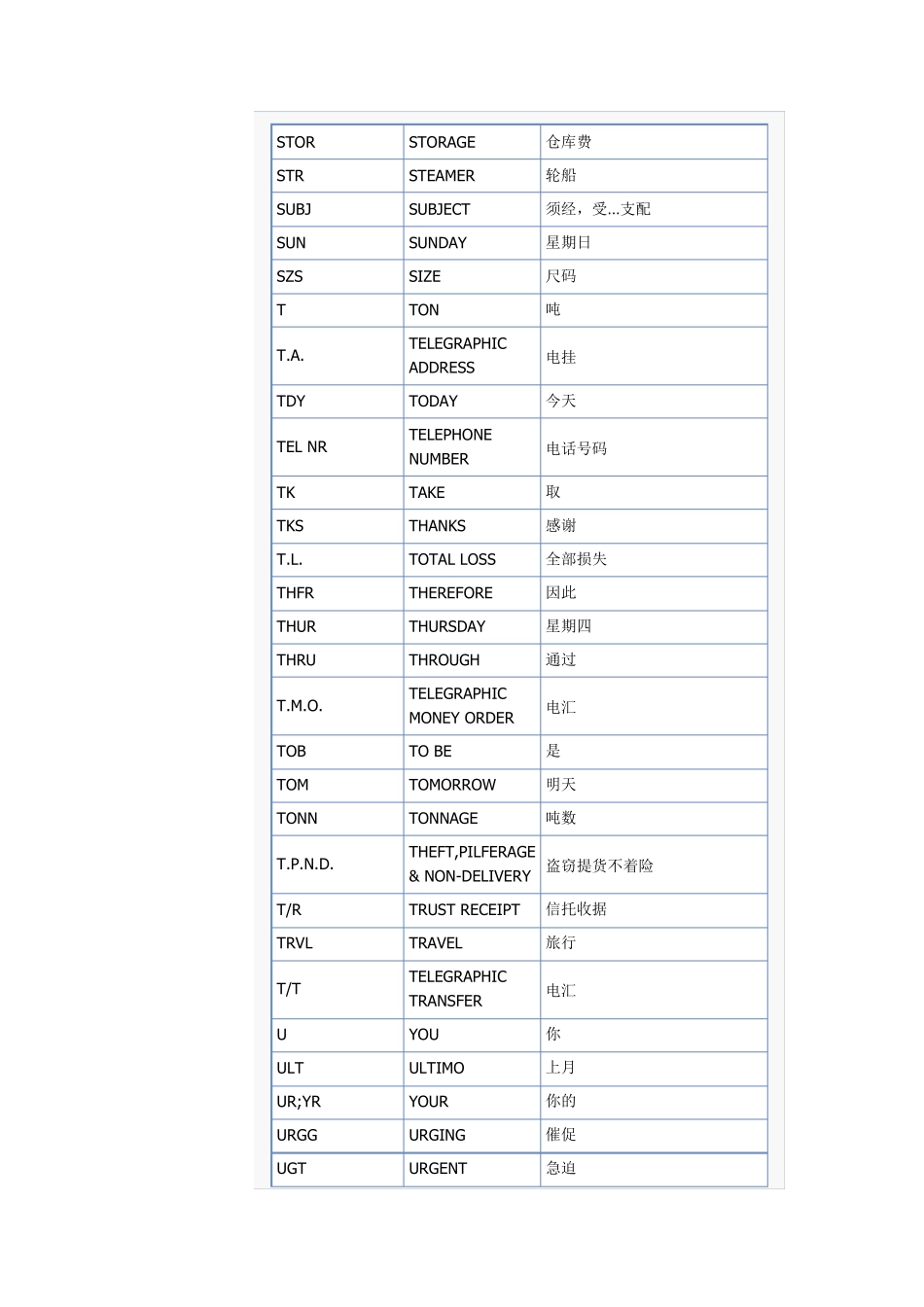 | STOR | STORAGE | 仓库费 |
|---|---|---|
| STR | STEAMER | 轮船 |
| SUBJ | SUBJECT | 须经，受...支配 |
| SUN | SUNDAY | 星期日 |
| SZS | SIZE | 尺码 |
| T | TON | 吨 |
| T.A. | TELEGRAPHIC ADDRESS | 电挂 |
| TDY | TODAY | 今天 |
| TEL NR | TELEPHONE NUMBER | 电话号码 |
| TK | TAKE | 取 |
| TKS | THANKS | 感谢 |
| T.L. | TOTAL LOSS | 全部损失 |
| THFR | THEREFORE | 因此 |
| THUR | THURSDAY | 星期四 |
| THRU | THROUGH | 通过 |
| T.M.O. | TELEGRAPHIC MONEY ORDER | 电汇 |
| TOB | TO BE | 是 |
| TOM | TOMORROW | 明天 |
| TONN | TONNAGE | 吨数 |
| T.P.N.D. | THEFT,PILFERAGE & NON-DELIVERY | 盗窃提货不着险 |
| T/R | TRUST RECEIPT | 信托收据 |
| TRVL | TRAVEL | 旅行 |
| T/T | TELEGRAPHIC TRANSFER | 电汇 |
| U | YOU | 你 |
| ULT | ULTIMO | 上月 |
| UR;YR | YOUR | 你的 |
| URGG | URGING | 催促 |
| UGT | URGENT | 急迫 |